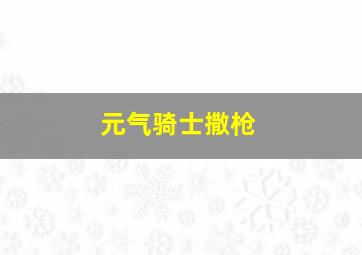 元气骑士撒枪